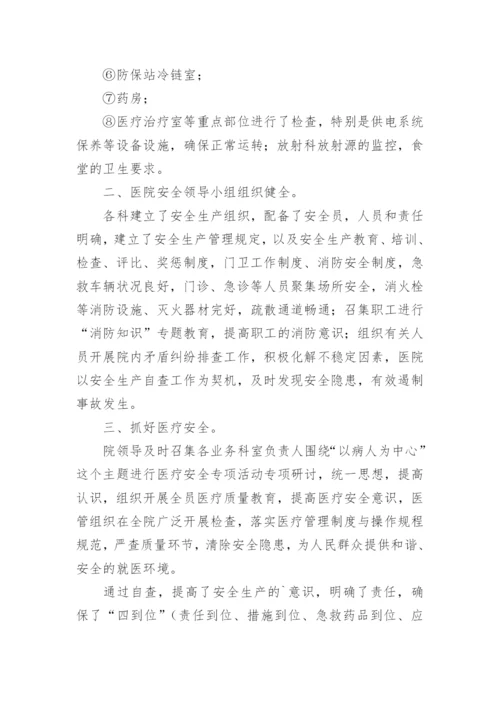 ⑥防保站冷链室；

⑦药房；

⑧医疗治疗室等重点部位进行了检查，特别是供电系统保养等设备设施，确保正常运转；放射科放射源的监控，食堂的卫生要求。

二、医院安全领导小组组织健全。

各科建立了安全生产组织，配备了安全员，人员和责任明确，建立了安全生产管理规定，以及安全生产教育、培训、检查、评比、奖惩制度，门卫工作制度、消防安全制度，急救车辆状况良好，门诊、急诊等人员聚集场所安全，消火栓等消防设施、灭火器材完好，疏散通道畅通；召集职工进行“消防知识”专题教育，提高职工的消防意识；组织有关人员开展院内矛盾纠纷排查工作，积极化解不稳定因素，医院以安全生产自查工作为契机，及时发现安全隐患，有效遏制事故发生。

三、抓好医疗安全。

院领导及时召集各业务科室负责人围绕“以病人为中心”这个主题进行医疗安全专项活动专项研讨，统一思想，提高认识，组织开展全员医疗质量教育，提高医疗安全意识，医管组织在全院广泛开展检查，落实医疗管理制度与操作规程规范，严查质量环节，清除安全隐患，为人民群众提供和谐、安全的就医环境。

通过自查，提高了安全生产的`意识，明确了责任，确保了“四到位”（责任到位、措施到位、急救药品到位、应